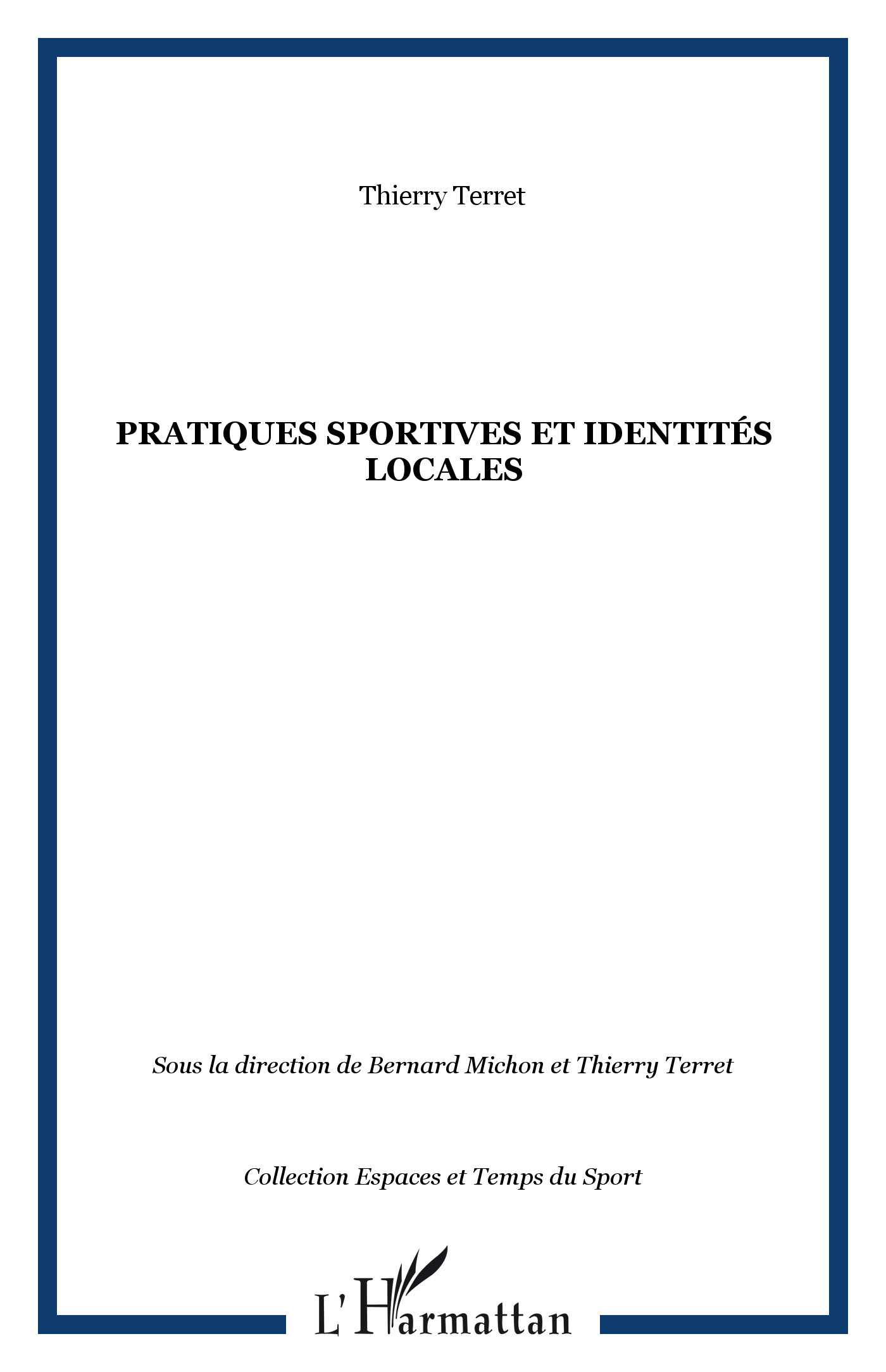 Thierry Terret

PRATIQUES SPORTIVES ET IDENTITÉS LOCALES

Sous la direction de Bernard Michon et Thierry Terret

Collection Espaces et Temps du Sport

L'Harmattan